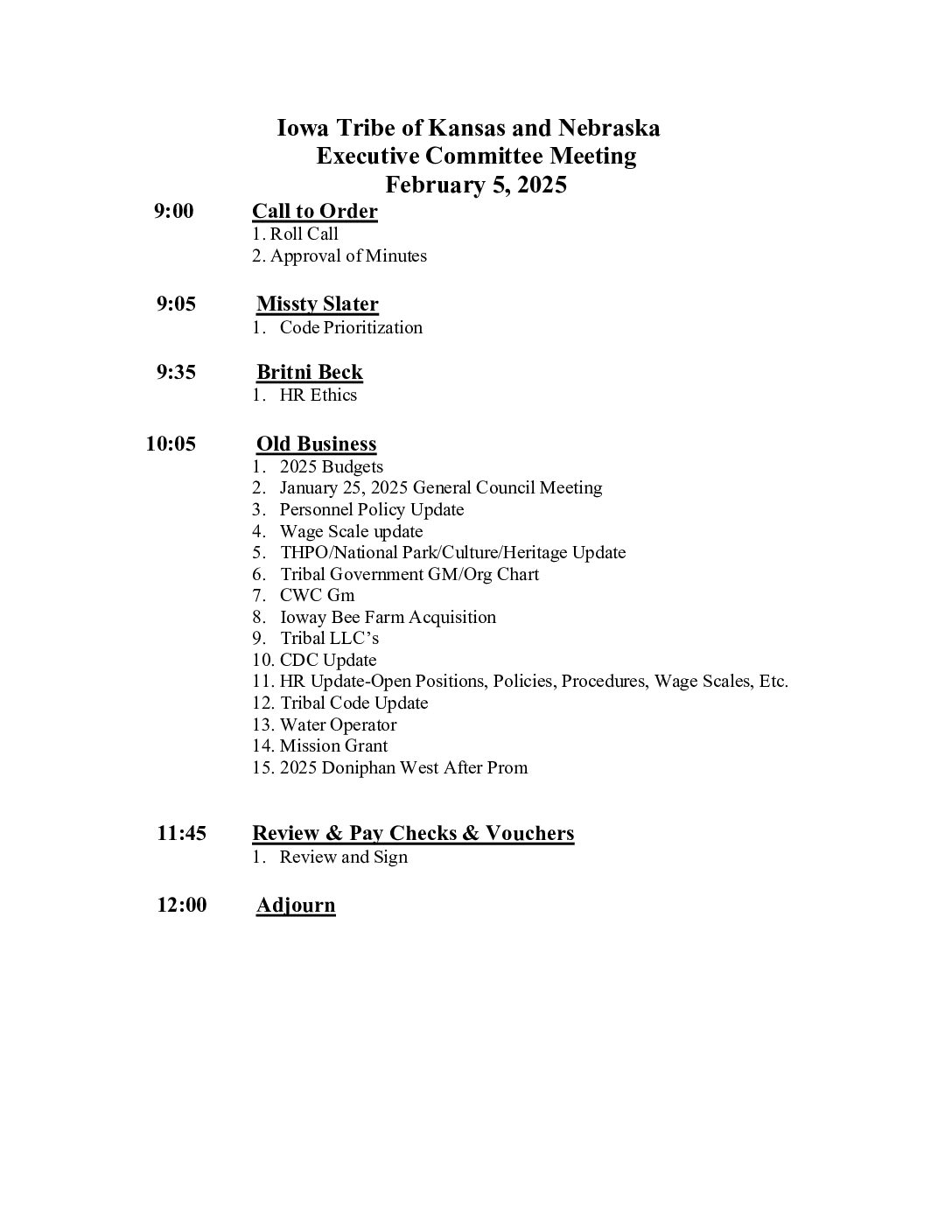 Iowa Tribe of Kansas and Nebraska
Executive Committee Meeting
February 5, 2025

9:00 Call to Order
1. Roll Call
2. Approval of Minutes

9:05 Missty Slater
1. Code Prioritization

9:35 Britni Beck
1. HR Ethics

10:05 Old Business
1. 2025 Budgets
2. January 25, 2025 General Council Meeting
3. Personnel Policy Update
4. Wage Scale update
5. THPO/National Park/Culture/Heritage Update
6. Tribal Government GM/Org Chart
7. CWC Gm
8. Ioway Bee Farm Acquisition
9. Tribal LLC's
10. CDC Update
11. HR Update-Open Positions, Policies, Procedures, Wage Scales, Etc.
12. Tribal Code Update
13. Water Operator
14. Mission Grant
15. 2025 Doniphan West After Prom

11:45 Review & Pay Checks & Vouchers
1. Review and Sign

12:00 Adjourn